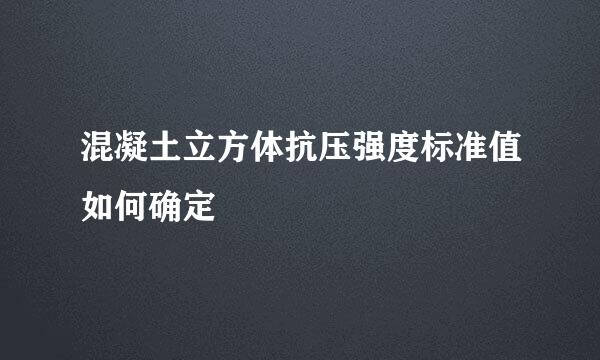 混凝土立方体抗压强度标准值如何确定